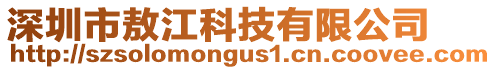 深圳市敖江科技有限公司
http://szsolomongus1.cn.coovee.com